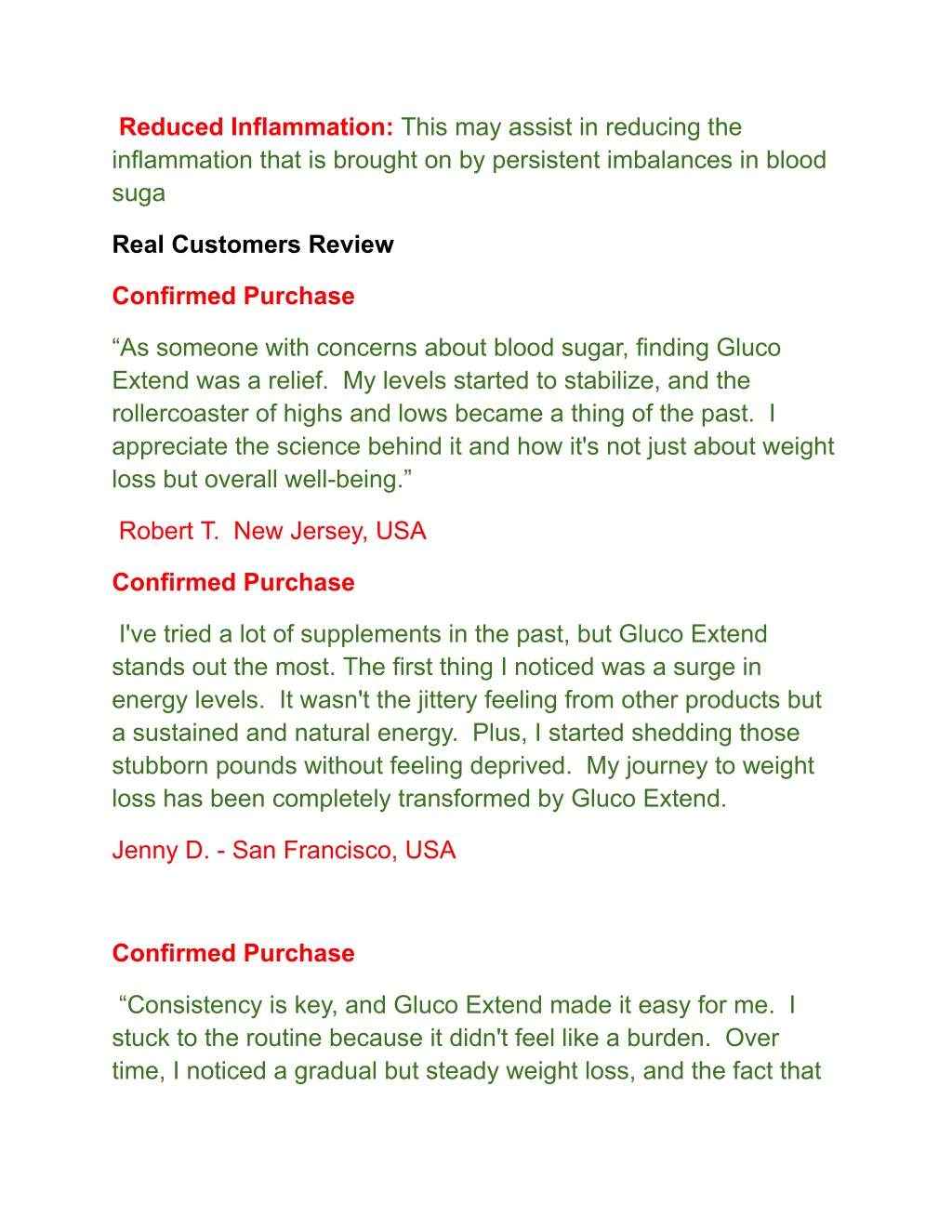 Reduced Inflammation: This may assist in reducing the inflammation that is brought on by persistent imbalances in blood suga

Real Customers Review

Confirmed Purchase

“As someone with concerns about blood sugar, finding Gluco Extend was a relief. My levels started to stabilize, and the rollercoaster of highs and lows became a thing of the past. I appreciate the science behind it and how it's not just about weight loss but overall well-being.”

Robert T. New Jersey, USA

Confirmed Purchase

I've tried a lot of supplements in the past, but Gluco Extend stands out the most. The first thing I noticed was a surge in energy levels. It wasn't the jittery feeling from other products but a sustained and natural energy. Plus, I started shedding those stubborn pounds without feeling deprived. My journey to weight loss has been completely transformed by Gluco Extend.

Jenny D. - San Francisco, USA

Confirmed Purchase

“Consistency is key, and Gluco Extend made it easy for me. I stuck to the routine because it didn't feel like a burden. Over time, I noticed a gradual but steady weight loss, and the fact that